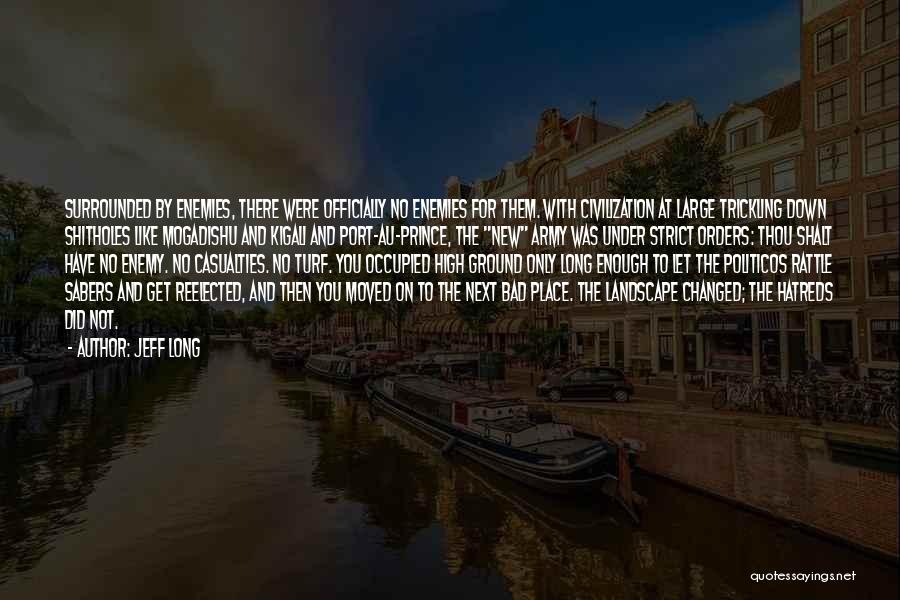 SURROUNDED BY ENEMIES, THERE WERE OFFICIALLY NO ENEMIES FOR THEM. WITH CIVILIZATION AT LARGE TRICKLING DOWN SHITHOLES LIKE MOGADISHU AND KIGALI AND PORT-AU-PRINCE, THE "NEW" ARMY WAS UNDER STRICT ORDERS: THOU SHALT HAVE NO ENEMY. NO CASUALTIES. NO TURF. YOU OCCUPIED HIGH GROUND ONLY LONG ENOUGH TO LET THE POLITICOS RATTLE SABERS AND GET REELECTED, AND THEN YOU MOVED ON TO THE NEXT BAD PLACE. THE LANDSCAPE CHANGED; THE HATREDS DID NOT.

- AUTHOR: JEFF LONG

quotessayings.net